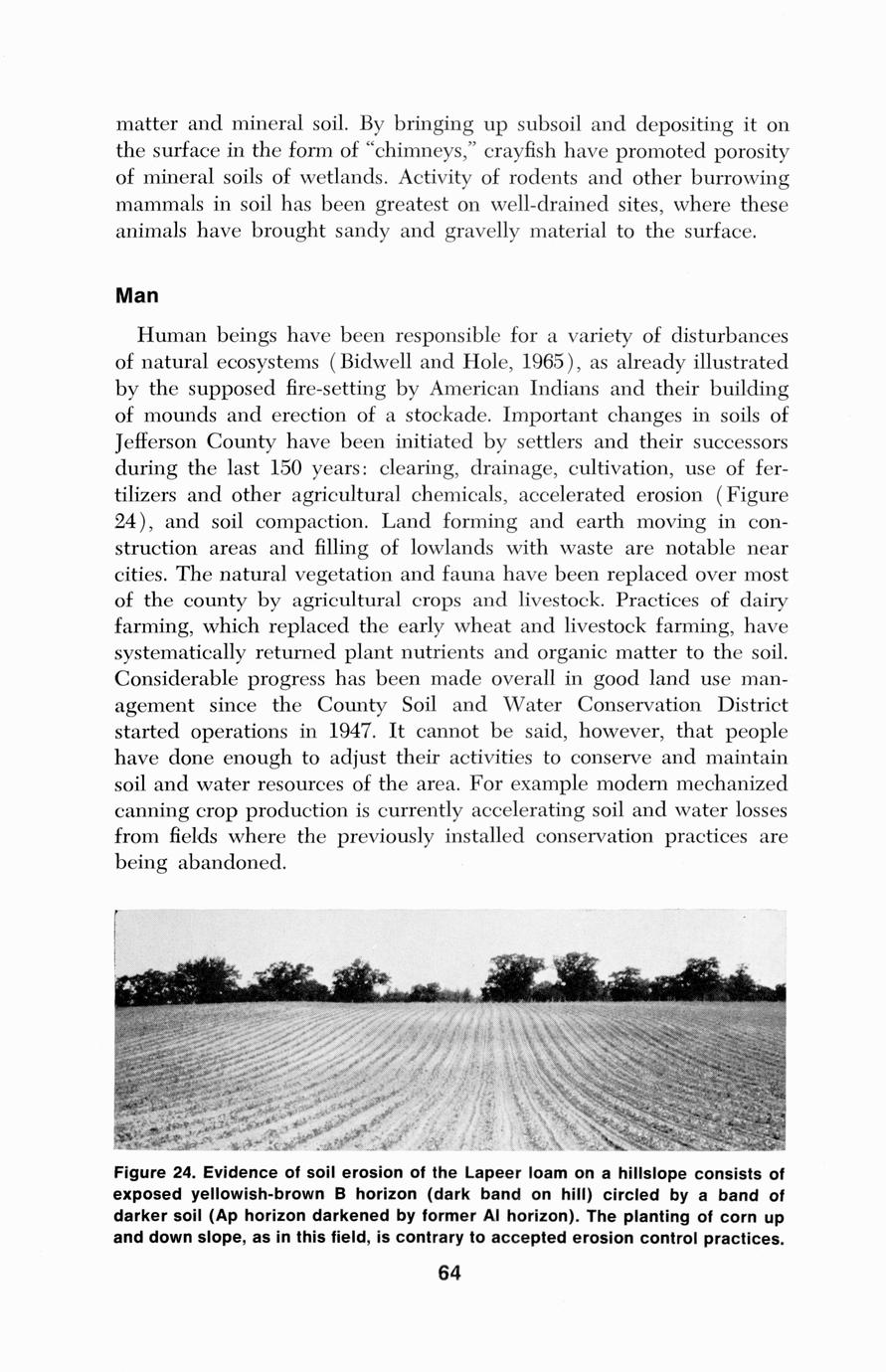 matter and mineral soil. By bringing up subsoil and depositing it on the surface in the form of "chimneys," crayfish have promoted porosity of mineral soils of wetlands. Activity of rodents and other burrowing mammals in soil has been greatest on well-drained sites, where these animals have brought sandy and gravelly material to the surface.

Man

Human beings have been responsible for a variety of disturbances of natural ecosystems (Bidwell and Hole, 1965), as already illustrated by the supposed fire-setting by American Indians and their building of mounds and erection of a stockade. Important changes in soils of Jefferson County have been initiated by settlers and their successors during the last 150 years: clearing, drainage, cultivation, use of fertilizers and other agricultural chemicals, accelerated erosion (Figure 24), and soil compaction. Land forming and earth moving in construction areas and filling of lowlands with waste are notable near cities. The natural vegetation and fauna have been replaced over most of the county by agricultural crops and livestock. Practices of dairy farming, which replaced the early wheat and livestock farming, have systematically returned plant nutrients and organic matter to the soil. Considerable progress has been made overall in good land use management since the County Soil and Water Conservation District started operations in 1947. It cannot be said, however, that people have done enough to adjust their activities to conserve and maintain soil and water resources of the area. For example modern mechanized canning crop production is currently accelerating soil and water losses from fields where the previously installed conservation practices are being abandoned.

Figure 24. Evidence of soil erosion of the Lapeer loam on a hillslope consists of exposed yellowish-brown B horizon (dark band on hill) circled by a band of darker soil (Ap horizon darkened by former Al horizon). The planting of corn up and down slope, as in this field, is contrary to accepted erosion control practices.

64